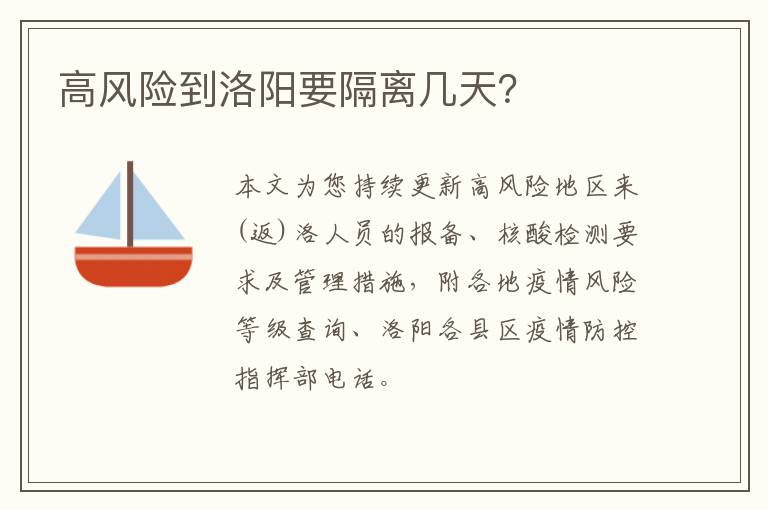 高风险到洛阳要隔离几天？

本文为您持续更新高风险地区来（返）洛人员的报备、核酸检测要求及管理措施，附各地疫情风险等级查询、洛阳各县区疫情防控指挥部电话。